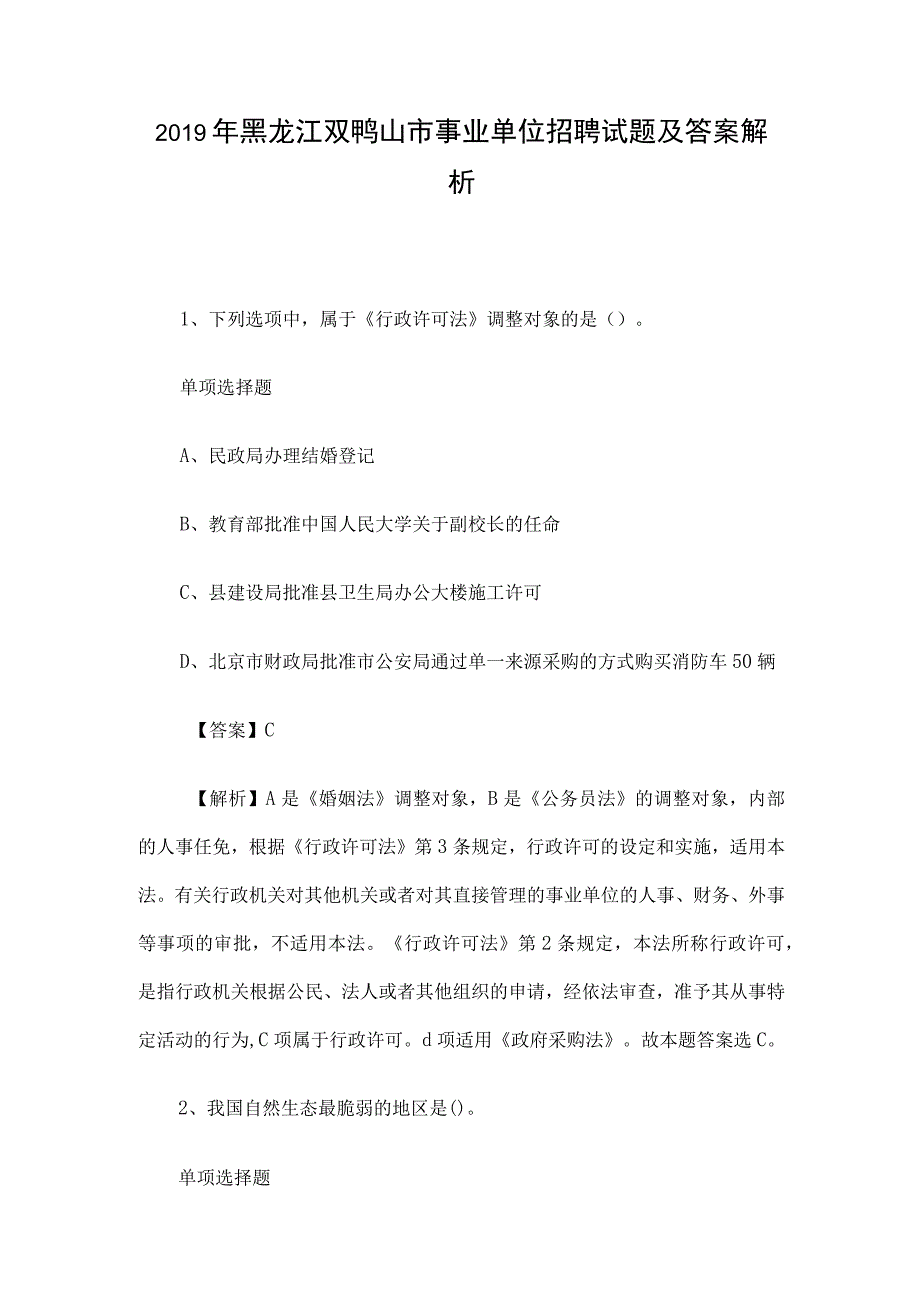 2019年黑龙江双鸭山市事业单位招聘试题及答案解析

1、下列选项中，属于《行政许可法》调整对象的是（）。

单项选择题

A、民政局办理结婚登记

B、教育部批准中国人民大学关于副校长的任命

C、县建设局批准县卫生局办公大楼施工许可

D、北京市财政局批准市公安局通过单一来源采购的方式购买消防车50辆

【答案】C

【解析】A是《婚姻法》调整对象，B是《公务员法》的调整对象，内部的人事任免，根据《行政许可法》第3条规定，行政许可的设定和实施，适用本法。有关行政机关对其他机关或者对其直接管理的事业单位的人事、财务、外事等事项的审批，不适用本法。《行政许可法》第2条规定，本法所称行政许可，是指行政机关根据公民、法人或者其他组织的申请，经依法审查，准予其从事特定活动的行为,C项属于行政许可。d项适用《政府采购法》。故本题答案选C。

2、我国自然生态最脆弱的地区是()。

单项选择题